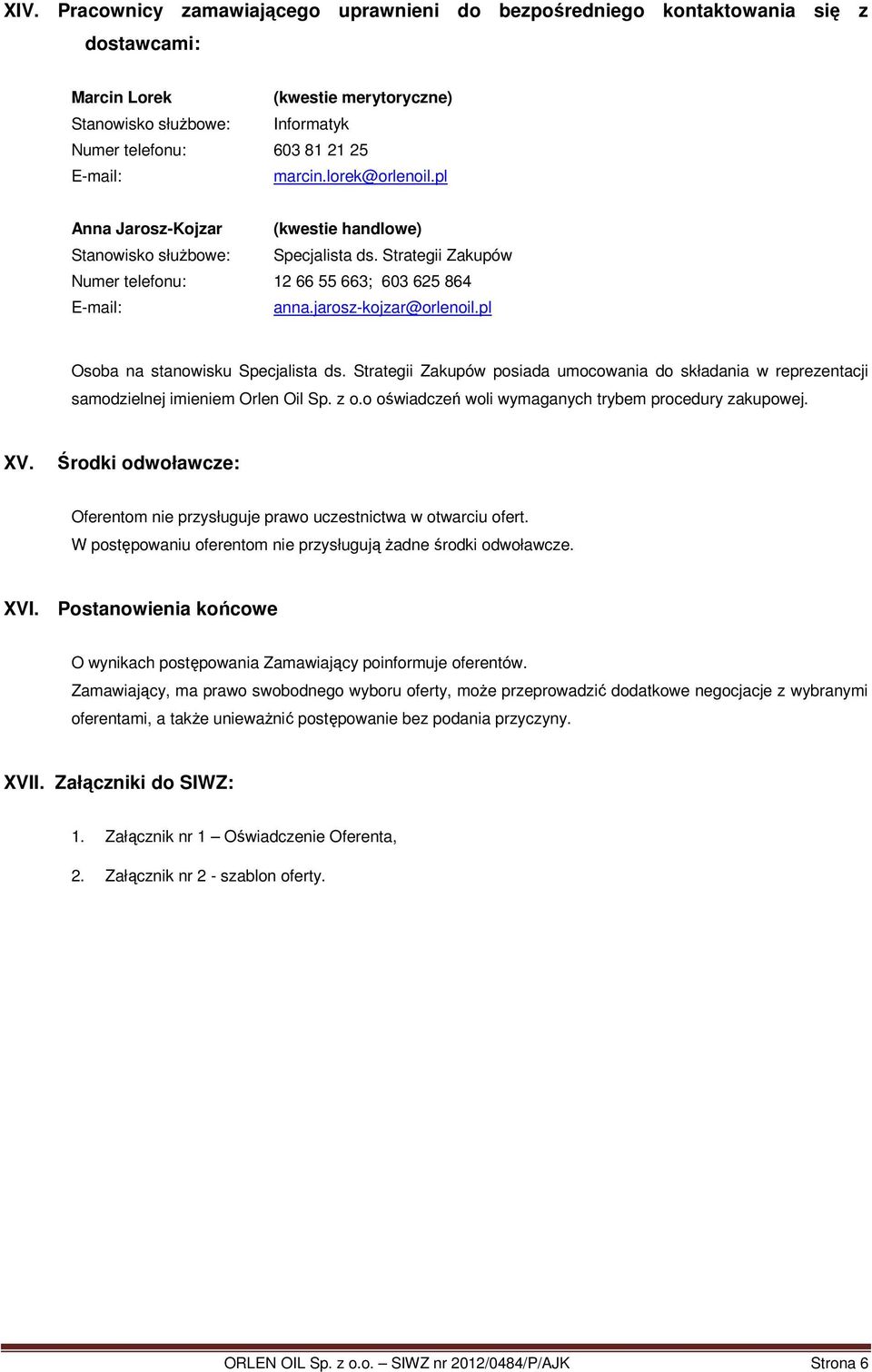 XIV. Pracownicy zamawiającego uprawnieni do bezpośredniego kontaktowania się z dostawcami:

Marcin Lorek (kwestie merytoryczne)
Stanowisko służbowe: Informatyk
Numer telefonu: 603 81 21 25
E-mail: marcin.lorek@orlenoil.pl

Anna Jarosz-Kojzar (kwestie handlowe)
Stanowisko służbowe: Specjalista ds. Strategii Zakupów
Numer telefonu: 12 66 55 663; 603 625 864
E-mail: anna.jarosz-kojzar@orlenoil.pl

Osoba na stanowisku Specjalista ds. Strategii Zakupów posiada umocowania do składania w reprezentacji samodzielnej imieniem Orlen Oil Sp. z o.o oświadczeń woli wymaganych trybem procedury zakupowej.

XV. Środki odwoławcze:

Oferentom nie przysługuje prawo uczestnictwa w otwarciu ofert.
W postępowaniu oferentom nie przysługują żadne środki odwoławcze.

XVI. Postanowienia końcowe

O wynikach postępowania Zamawiający poinformuje oferentów.
Zamawiający, ma prawo swobodnego wyboru oferty, może przeprowadzić dodatkowe negocjacje z wybranymi oferentami, a także unieważnić postępowanie bez podania przyczyny.

XVII. Załączniki do SIWZ:

1. Załącznik nr 1 – Oświadczenie Oferenta,

2. Załącznik nr 2 - szablon oferty.

ORLEN OIL Sp. z o.o. – SIWZ nr 2012/0484/P/AJK Strona 6